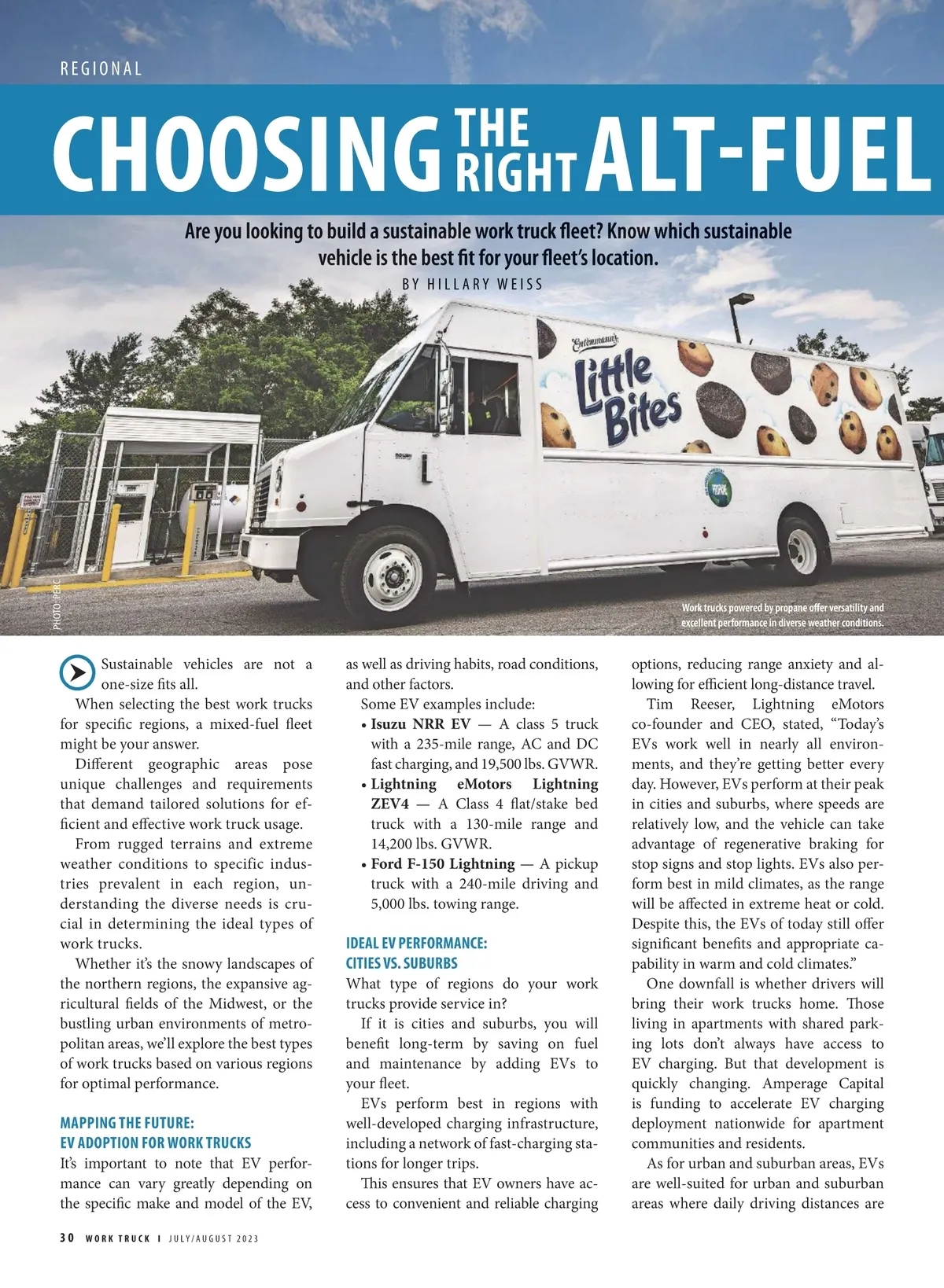 REGIONAL

CHOOSING THE RIGHT ALT-FUEL

Are you looking to build a sustainable work truck fleet? Know which sustainable vehicle is the best fit for your fleet's location.

BY HILLARY WEISS

Entenmann's Little Bites

PHOTO: PERC

Work trucks powered by propane offer versatility and excellent performance in diverse weather conditions.

Sustainable vehicles are not a one-size fits all.

When selecting the best work trucks for specific regions, a mixed-fuel fleet might be your answer.

Different geographic areas pose unique challenges and requirements that demand tailored solutions for efficient and effective work truck usage.

From rugged terrains and extreme weather conditions to specific industries prevalent in each region, understanding the diverse needs is crucial in determining the ideal types of work trucks.

Whether it's the snowy landscapes of the northern regions, the expansive agricultural fields of the Midwest, or the bustling urban environments of metropolitan areas, we'll explore the best types of work trucks based on various regions for optimal performance.

MAPPING THE FUTURE: EV ADOPTION FOR WORK TRUCKS

It's important to note that EV performance can vary greatly depending on the specific make and model of the EV, as well as driving habits, road conditions, and other factors.

Some EV examples include:

• Isuzu NRR EV — A class 5 truck with a 235-mile range, AC and DC fast charging, and 19,500 lbs. GVWR.
• Lightning eMotors Lightning ZEV4 — A Class 4 flat/stake bed truck with a 130-mile range and 14,200 lbs. GVWR.
• Ford F-150 Lightning — A pickup truck with a 240-mile driving and 5,000 lbs. towing range.

IDEAL EV PERFORMANCE: CITIES VS. SUBURBS

What type of regions do your work trucks provide service in?

If it is cities and suburbs, you will benefit long-term by saving on fuel and maintenance by adding EVs to your fleet.

EVs perform best in regions with well-developed charging infrastructure, including a network of fast-charging stations for longer trips.

This ensures that EV owners have access to convenient and reliable charging options, reducing range anxiety and allowing for efficient long-distance travel.

Tim Reeser, Lightning eMotors co-founder and CEO, stated, "Today's EVs work well in nearly all environments, and they're getting better every day. However, EVs perform at their peak in cities and suburbs, where speeds are relatively low, and the vehicle can take advantage of regenerative braking for stop signs and stop lights. EVs also perform best in mild climates, as the range will be affected in extreme heat or cold. Despite this, the EVs of today still offer significant benefits and appropriate capability in warm and cold climates."

One downfall is whether drivers will bring their work trucks home. Those living in apartments with shared parking lots don't always have access to EV charging. But that development is quickly changing. Amperage Capital is funding to accelerate EV charging deployment nationwide for apartment communities and residents.

As for urban and suburban areas, EVs are well-suited for urban and suburban areas where daily driving distances are

30 WORK TRUCK | JULY/AUGUST 2023